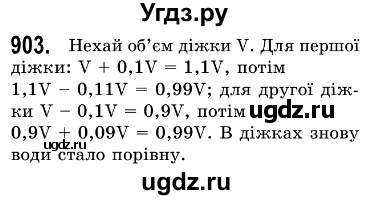 Угдз.ру

903. Нехай об'єм діжки V. Для першої діжки: $V + 0,1V = 1,1V$, потім $1,1V - 0,11V = 0,99V$; для другої діжки $V - 0,1V = 0,9V$, потім ugdz.ru $0,9V + 0,09V = 0,99V$. В діжках знову ugdz.ru води стало порівну.

ugdz.ru